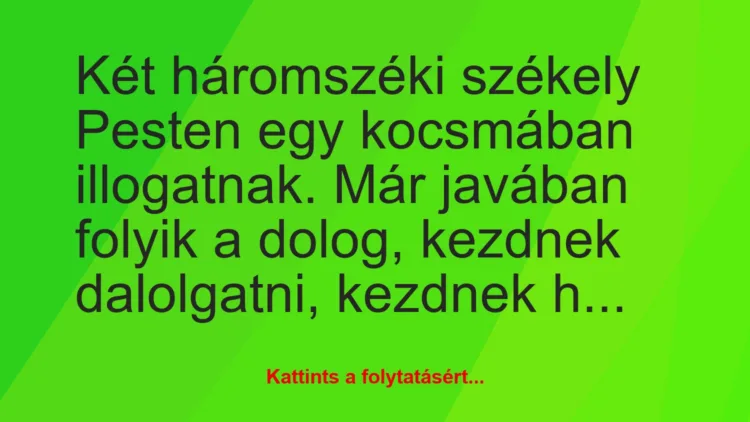 Két háromszéki székely Pesten egy kocsmában illogatnak. Már javában folyik a dolog, kezdnek dalolgatni, kezdnek h...

Kattints a folytatásért...